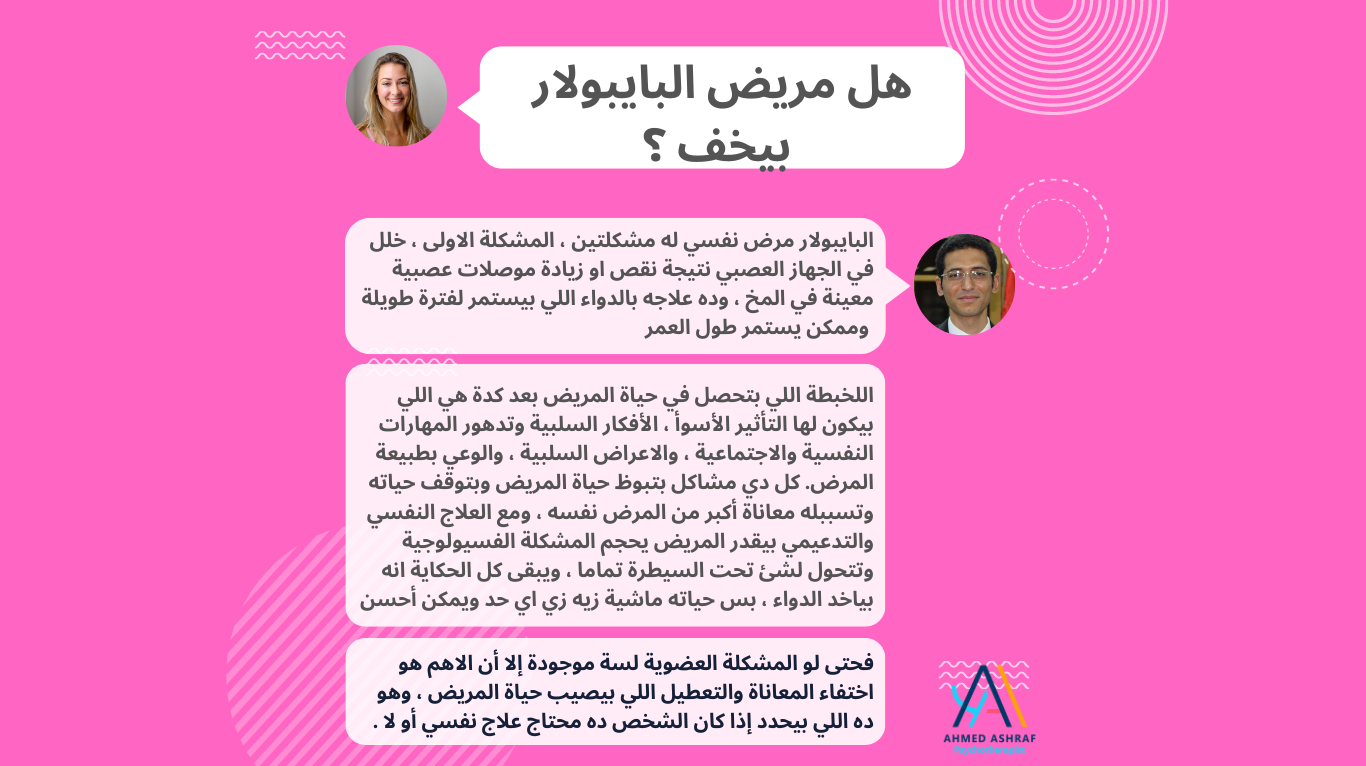 هل مريض البايبولار بيخف ؟

البايبولار مرض نفسي له مشكلتين ، المشكلة الاولى ، خلل في الجهاز العصبي نتيجة نقص او زيادة موصلات عصبية معينة في المخ ، وده علاجه بالدواء اللي بيستمر لفترة طويلة وممكن يستمر طول العمر

اللخبطة اللي بتحصل في حياة المريض بعد كدة هي اللي بيكون لها التأثير الأسوأ ، الأفكار السلبية وتدهور المهارات النفسية والاجتماعية ، والاعراض السلبية ، والوعي بطبيعة المرض. كل دي مشاكل بتبوظ حياة المريض وبتوقف حياته وتسببله معاناة أكبر من المرض نفسه ، ومع العلاج النفسي والتدعيمي بيقدر المريض يحجم المشكلة الفسيولوجية وتتحول لشئ تحت السيطرة تماما ، ويبقى كل الحكاية انه بياخد الدواء ، بس حياته ماشية زيه زي اي حد ويمكن أحسن

فحتى لو المشكلة العضوية لسة موجودة إلا أن الاهم هو اختفاء المعاناة والتعطيل اللي بيصيب حياة المريض ، وهو ده اللي بيحدد إذا كان الشخص ده محتاج علاج نفسي أو لا .

AHMED ASHRAF
Psychotherapist